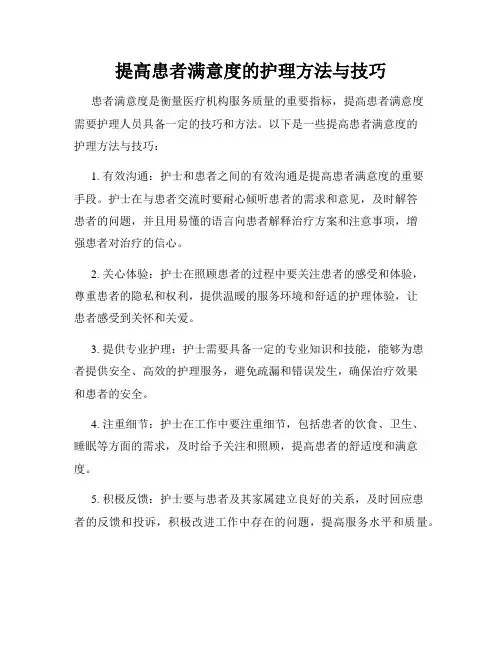 提高患者满意度的护理方法与技巧

患者满意度是衡量医疗机构服务质量的重要指标，提高患者满意度需要护理人员具备一定的技巧和方法。以下是一些提高患者满意度的护理方法与技巧：

1. 有效沟通：护士和患者之间的有效沟通是提高患者满意度的重要手段。护士在与患者交流时要耐心倾听患者的需求和意见，及时解答患者的问题，并且用易懂的语言向患者解释治疗方案和注意事项，增强患者对治疗的信心。

2. 关心体验：护士在照顾患者的过程中要关注患者的感受和体验，尊重患者的隐私和权利，提供温暖的服务环境和舒适的护理体验，让患者感受到关怀和关爱。

3. 提供专业护理：护士需要具备一定的专业知识和技能，能够为患者提供安全、高效的护理服务，避免疏漏和错误发生，确保治疗效果和患者的安全。

4. 注重细节：护士在工作中要注重细节，包括患者的饮食、卫生、睡眠等方面的需求，及时给予关注和照顾，提高患者的舒适度和满意度。

5. 积极反馈：护士要与患者及其家属建立良好的关系，及时回应患者的反馈和投诉，积极改进工作中存在的问题，提高服务水平和质量。